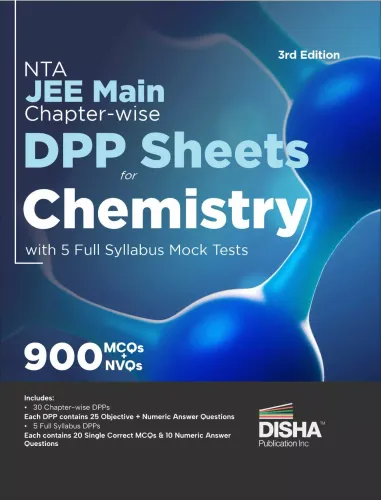 3rd Edition

NTA
JEE Main
Chapter-wise
DPP Sheets
for
Chemistry
with 5 Full Syllabus Mock Tests

900 MCQs + NVQs

Includes:
• 30 Chapter-wise DPPs
Each DPP contains 25 Objective + Numeric Answer Questions
• 5 Full Syllabus DPPs
Each contains 20 Single Correct MCQs & 10 Numeric Answer Questions

DISHA™
Publication Inc